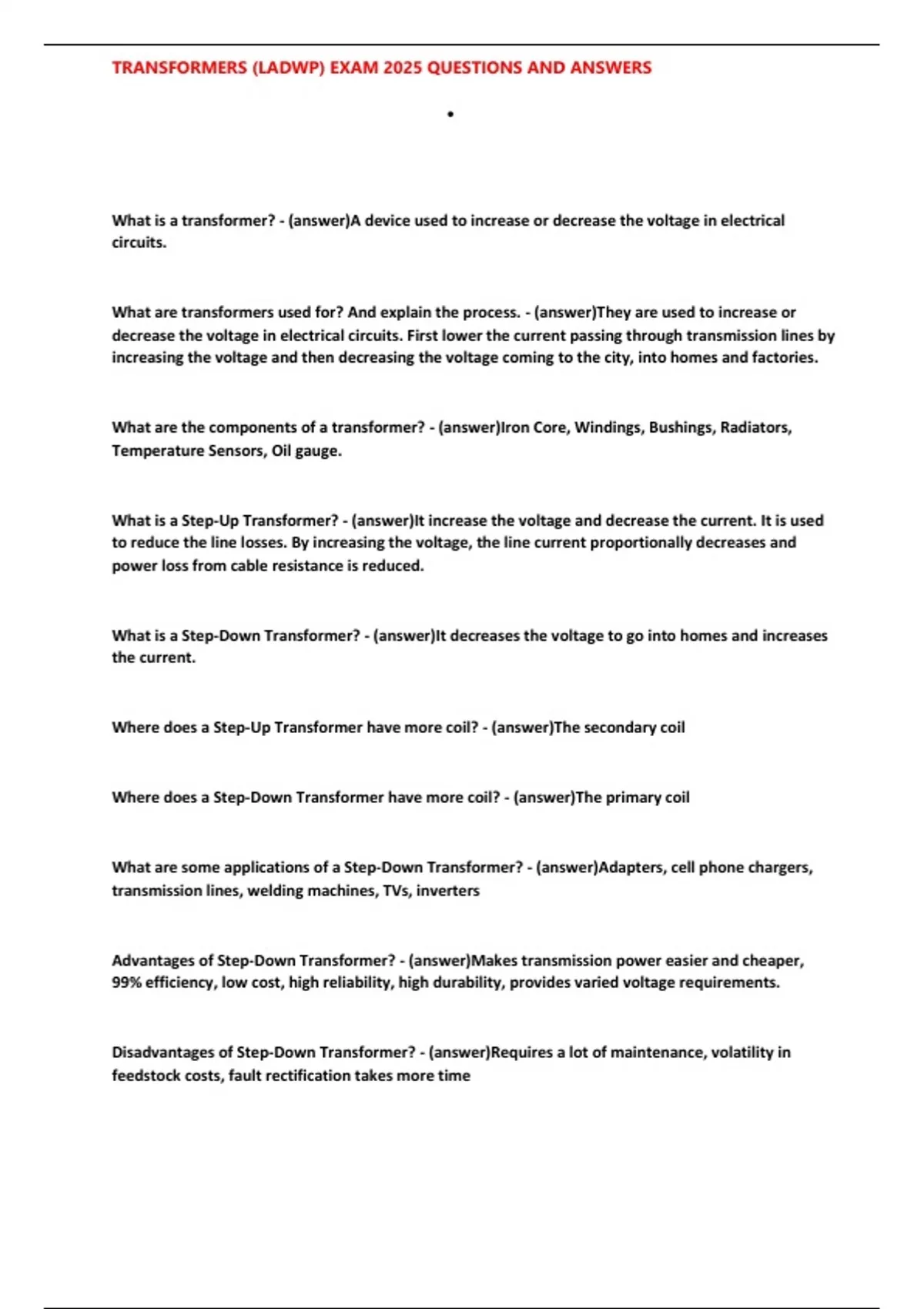 TRANSFORMERS (LADWP) EXAM 2025 QUESTIONS AND ANSWERS

•

What is a transformer? - (answer)A device used to increase or decrease the voltage in electrical circuits.

What are transformers used for? And explain the process. - (answer)They are used to increase or decrease the voltage in electrical circuits. First lower the current passing through transmission lines by increasing the voltage and then decreasing the voltage coming to the city, into homes and factories.

What are the components of a transformer? - (answer)Iron Core, Windings, Bushings, Radiators, Temperature Sensors, Oil gauge.

What is a Step-Up Transformer? - (answer)It increase the voltage and decrease the current. It is used to reduce the line losses. By increasing the voltage, the line current proportionally decreases and power loss from cable resistance is reduced.

What is a Step-Down Transformer? - (answer)It decreases the voltage to go into homes and increases the current.

Where does a Step-Up Transformer have more coil? - (answer)The secondary coil

Where does a Step-Down Transformer have more coil? - (answer)The primary coil

What are some applications of a Step-Down Transformer? - (answer)Adapters, cell phone chargers, transmission lines, welding machines, TVs, inverters

Advantages of Step-Down Transformer? - (answer)Makes transmission power easier and cheaper, 99% efficiency, low cost, high reliability, high durability, provides varied voltage requirements.

Disadvantages of Step-Down Transformer? - (answer)Requires a lot of maintenance, volatility in feedstock costs, fault rectification takes more time